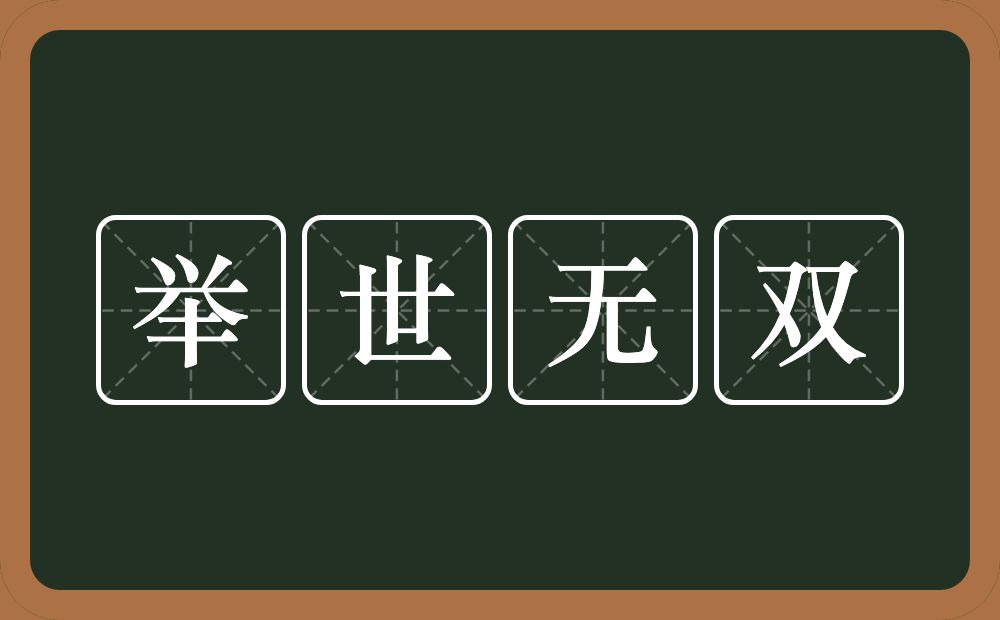 举世无双